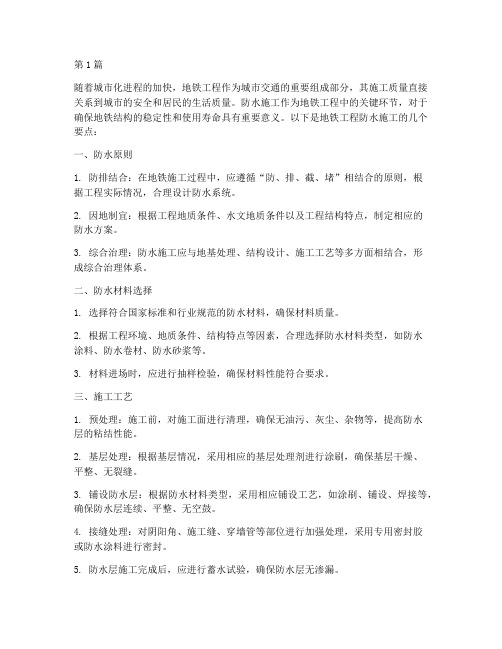 第1篇

随着城市化进程的加快，地铁工程作为城市交通的重要组成部分，其施工质量直接关系到城市的安全和居民的生活质量。防水施工作为地铁工程中的关键环节，对于确保地铁结构的稳定性和使用寿命具有重要意义。以下是地铁工程防水施工的几个要点：

一、防水原则

1. 防排结合：在地铁施工过程中，应遵循“防、排、截、堵”相结合的原则，根据工程实际情况，合理设计防水系统。

2. 因地制宜：根据工程地质条件、水文地质条件以及工程结构特点，制定相应的防水方案。

3. 综合治理：防水施工应与地基处理、结构设计、施工工艺等多方面相结合，形成综合治理体系。

二、防水材料选择

1. 选择符合国家标准和行业规范的防水材料，确保材料质量。

2. 根据工程环境、地质条件、结构特点等因素，合理选择防水材料类型，如防水涂料、防水卷材、防水砂浆等。

3. 材料进场时，应进行抽样检验，确保材料性能符合要求。

三、施工工艺

1. 预处理：施工前，对施工面进行清理，确保无油污、灰尘、杂物等，提高防水层的粘结性能。

2. 基层处理：根据基层情况，采用相应的基层处理剂进行涂刷，确保基层干燥、平整、无裂缝。

3. 铺设防水层：根据防水材料类型，采用相应铺设工艺，如涂刷、铺设、焊接等，确保防水层连续、平整、无空鼓。

4. 接缝处理：对阴阳角、施工缝、穿墙管等部位进行加强处理，采用专用密封胶或防水涂料进行密封。

5. 防水层施工完成后，应进行蓄水试验，确保防水层无渗漏。